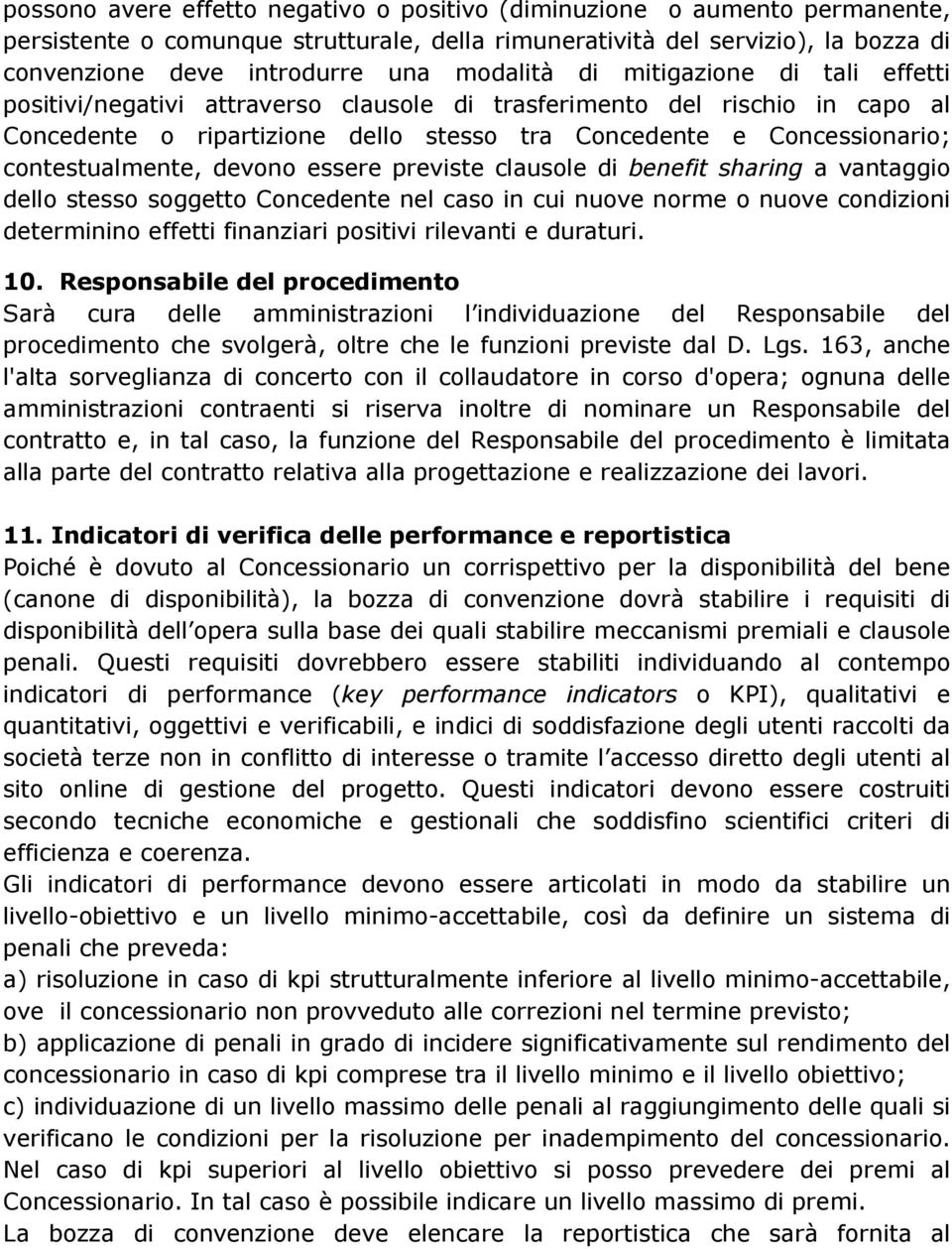 possono avere effetto negativo o positivo (diminuzione o aumento permanente, persistente o comunque strutturale, della rimuneratività del servizio), la bozza di convenzione deve introdurre una modalità di mitigazione di tali effetti positivi/negativi attraverso clausole di trasferimento del rischio in capo al Concedente o ripartizione dello stesso tra Concedente e Concessionario; contestualmente, devono essere previste clausole di benefit sharing a vantaggio dello stesso soggetto Concedente nel caso in cui nuove norme o nuove condizioni determinino effetti finanziari positivi rilevanti e duraturi.

10. Responsabile del procedimento
Sarà cura delle amministrazioni l individuazione del Responsabile del procedimento che svolgerà, oltre che le funzioni previste dal D. Lgs. 163, anche l'alta sorveglianza di concerto con il collaudatore in corso d'opera; ognuna delle amministrazioni contraenti si riserva inoltre di nominare un Responsabile del contratto e, in tal caso, la funzione del Responsabile del procedimento è limitata alla parte del contratto relativa alla progettazione e realizzazione dei lavori.

11. Indicatori di verifica delle performance e reportistica
Poiché è dovuto al Concessionario un corrispettivo per la disponibilità del bene (canone di disponibilità), la bozza di convenzione dovrà stabilire i requisiti di disponibilità dell opera sulla base dei quali stabilire meccanismi premiali e clausole penali. Questi requisiti dovrebbero essere stabiliti individuando al contempo indicatori di performance (key performance indicators o KPI), qualitativi e quantitativi, oggettivi e verificabili, e indici di soddisfazione degli utenti raccolti da società terze non in conflitto di interesse o tramite l accesso diretto degli utenti al sito online di gestione del progetto. Questi indicatori devono essere costruiti secondo tecniche economiche e gestionali che soddisfino scientifici criteri di efficienza e coerenza.
Gli indicatori di performance devono essere articolati in modo da stabilire un livello-obiettivo e un livello minimo-accettabile, così da definire un sistema di penali che preveda:
a) risoluzione in caso di kpi strutturalmente inferiore al livello minimo-accettabile, ove il concessionario non provveduto alle correzioni nel termine previsto;
b) applicazione di penali in grado di incidere significativamente sul rendimento del concessionario in caso di kpi comprese tra il livello minimo e il livello obiettivo;
c) individuazione di un livello massimo delle penali al raggiungimento delle quali si verificano le condizioni per la risoluzione per inadempimento del concessionario.
Nel caso di kpi superiori al livello obiettivo si posso prevedere dei premi al Concessionario. In tal caso è possibile indicare un livello massimo di premi.
La bozza di convenzione deve elencare la reportistica che sarà fornita al